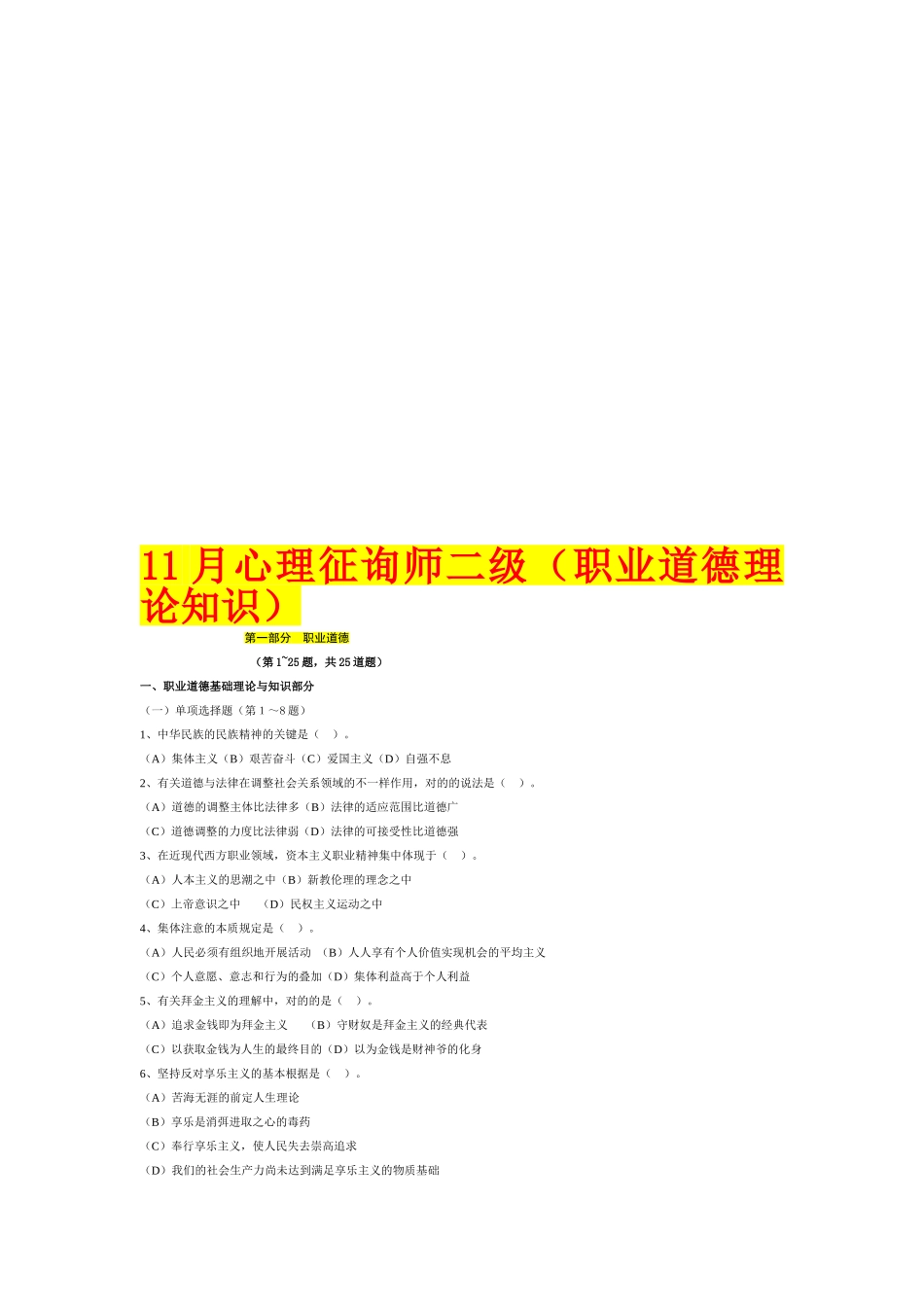 11 月心理征询师二级（职业道德理论知识）

第一部分　职业道德

（第 1~25 题，共 25 道题）

一、职业道德基础理论与知识部分

（一）单项选择题（第 1 ～8 题）

1、中华民族的民族精神的关键是（　）。

（A）集体主义（B）艰苦奋斗（C）爱国主义（D）自强不息

2、有关道德与法律在调整社会关系领域的不一样作用，对的的说法是（　）。

（A）道德的调整主体比法律多（B）法律的适应范围比道德广

（C）道德调整的力度比法律弱（D）法律的可接受性比道德强

3、在近现代西方职业领域，资本主义职业精神集中体现于（　）。

（A）人本主义的思潮之中（B）新教伦理的理念之中

（C）上帝意识之中　　（D）民权主义运动之中

4、集体注意的本质规定是（　）。

（A）人民必须有组织地开展活动 （B）人人享有个人价值实现机会的平均主义

（C）个人意愿、意志和行为的叠加（D）集体利益高于个人利益

5、有关拜金主义的理解中，对的的是（　）。

（A）追求金钱即为拜金主义　　（B）守财奴是拜金主义的经典代表

（C）以获取金钱为人生的最终目的（D）以为金钱是财神爷的化身

6、坚持反对享乐主义的基本根据是（　）。

（A）苦海无涯的前定人生理论

（B）享乐是消弭进取之心的毒药

（C）奉行享乐主义，使人民失去崇高追求

（D）我们的社会生产力尚未达到满足享乐主义的物质基础